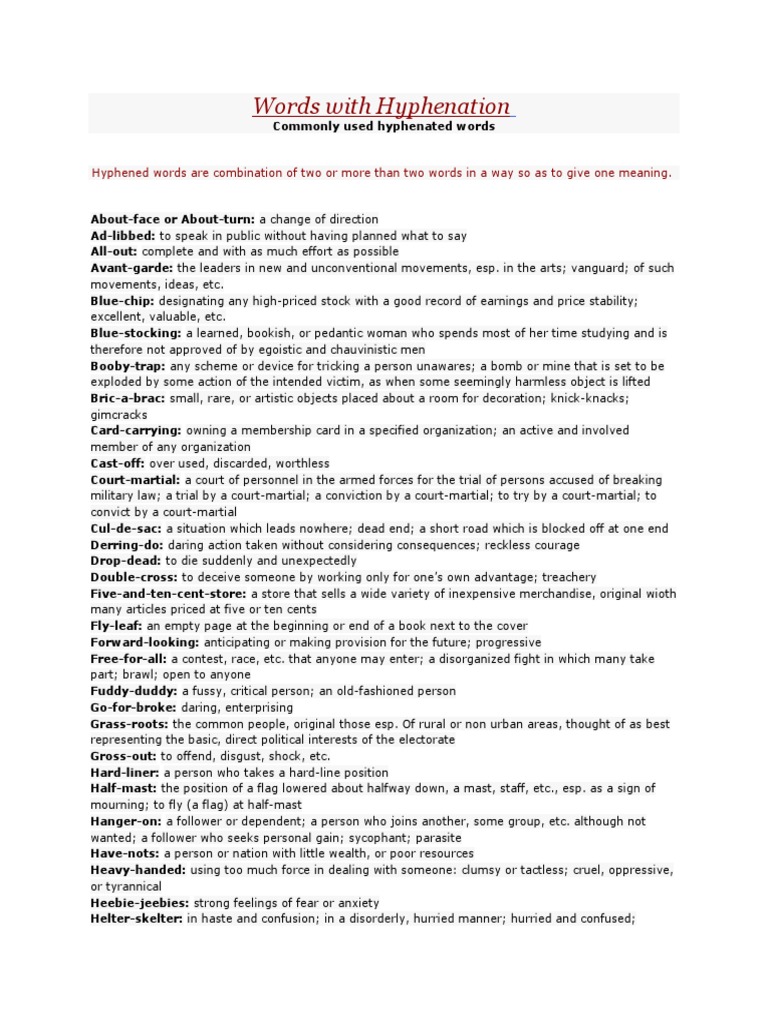 Words with Hyphenation
Commonly used hyphenated words

Hyphened words are combination of two or more than two words in a way so as to give one meaning.

About-face or About-turn: a change of direction
Ad-libbed: to speak in public without having planned what to say
All-out: complete and with as much effort as possible
Avant-garde: the leaders in new and unconventional movements, esp. in the arts; vanguard; of such movements, ideas, etc.
Blue-chip: designating any high-priced stock with a good record of earnings and price stability; excellent, valuable, etc.
Blue-stocking: a learned, bookish, or pedantic woman who spends most of her time studying and is therefore not approved of by egoistic and chauvinistic men
Booby-trap: any scheme or device for tricking a person unawares; a bomb or mine that is set to be exploded by some action of the intended victim, as when some seemingly harmless object is lifted
Bric-a-brac: small, rare, or artistic objects placed about a room for decoration; knick-knacks; gimcracks
Card-carrying: owning a membership card in a specified organization; an active and involved member of any organization
Cast-off: over used, discarded, worthless
Court-martial: a court of personnel in the armed forces for the trial of persons accused of breaking military law; a trial by a court-martial; a conviction by a court-martial; to try by a court-martial; to convict by a court-martial
Cul-de-sac: a situation which leads nowhere; dead end; a short road which is blocked off at one end
Derring-do: daring action taken without considering consequences; reckless courage
Drop-dead: to die suddenly and unexpectedly
Double-cross: to deceive someone by working only for one's own advantage; treachery
Five-and-ten-cent-store: a store that sells a wide variety of inexpensive merchandise, original wioth many articles priced at five or ten cents
Fly-leaf: an empty page at the beginning or end of a book next to the cover
Forward-looking: anticipating or making provision for the future; progressive
Free-for-all: a contest, race, etc. that anyone may enter; a disorganized fight in which many take part; brawl; open to anyone
Fuddy-duddy: a fussy, critical person; an old-fashioned person
Go-for-broke: daring, enterprising
Grass-roots: the common people, original those esp. Of rural or non urban areas, thought of as best representing the basic, direct political interests of the electorate
Gross-out: to offend, disgust, shock, etc.
Hard-liner: a person who takes a hard-line position
Half-mast: the position of a flag lowered about halfway down, a mast, staff, etc., esp. as a sign of mourning; to fly (a flag) at half-mast
Hanger-on: a follower or dependent; a person who joins another, some group, etc. although not wanted; a follower who seeks personal gain; sycophant; parasite
Have-nots: a person or nation with little wealth, or poor resources
Heavy-handed: using too much force in dealing with someone: clumsy or tactless; cruel, oppressive, or tyrannical
Heebie-jeebies: strong feelings of fear or anxiety
Helter-skelter: in haste and confusion; in a disorderly, hurried manner; hurried and confused;